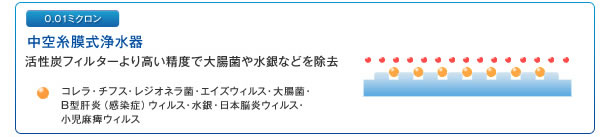 0.01ミクロン

中空糸膜式浄水器

活性炭フィルターより高い精度で大腸菌や水銀などを除去

コレラ・チフス・レジオネラ菌・エイズウィルス・大腸菌・B型肝炎（感染症）ウィルス・水銀・日本脳炎ウィルス・小児麻痺ウィルス